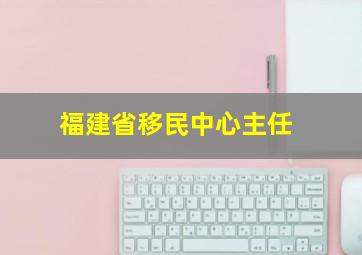 福建省移民中心主任